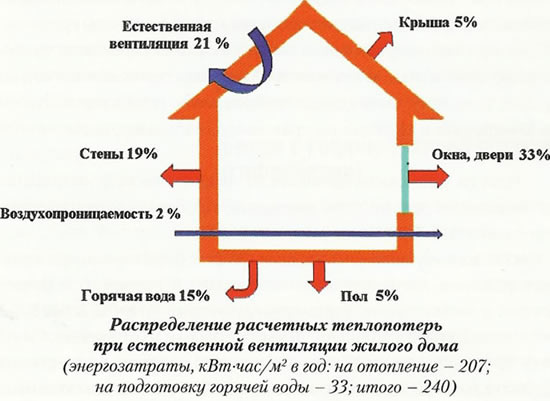 Естественная вентиляция 21 %

Крыша 5%

Стены 19%

Окна, двери 33%

Воздухопроницаемость 2 %

Горячая вода 15%

Пол 5%

Распределение расчетных теплопотерь при естественной вентиляции жилого дома
(энергозатраты, кВт·час/м² в год: на отопление – 207; на подготовку горячей воды – 33; итого – 240)